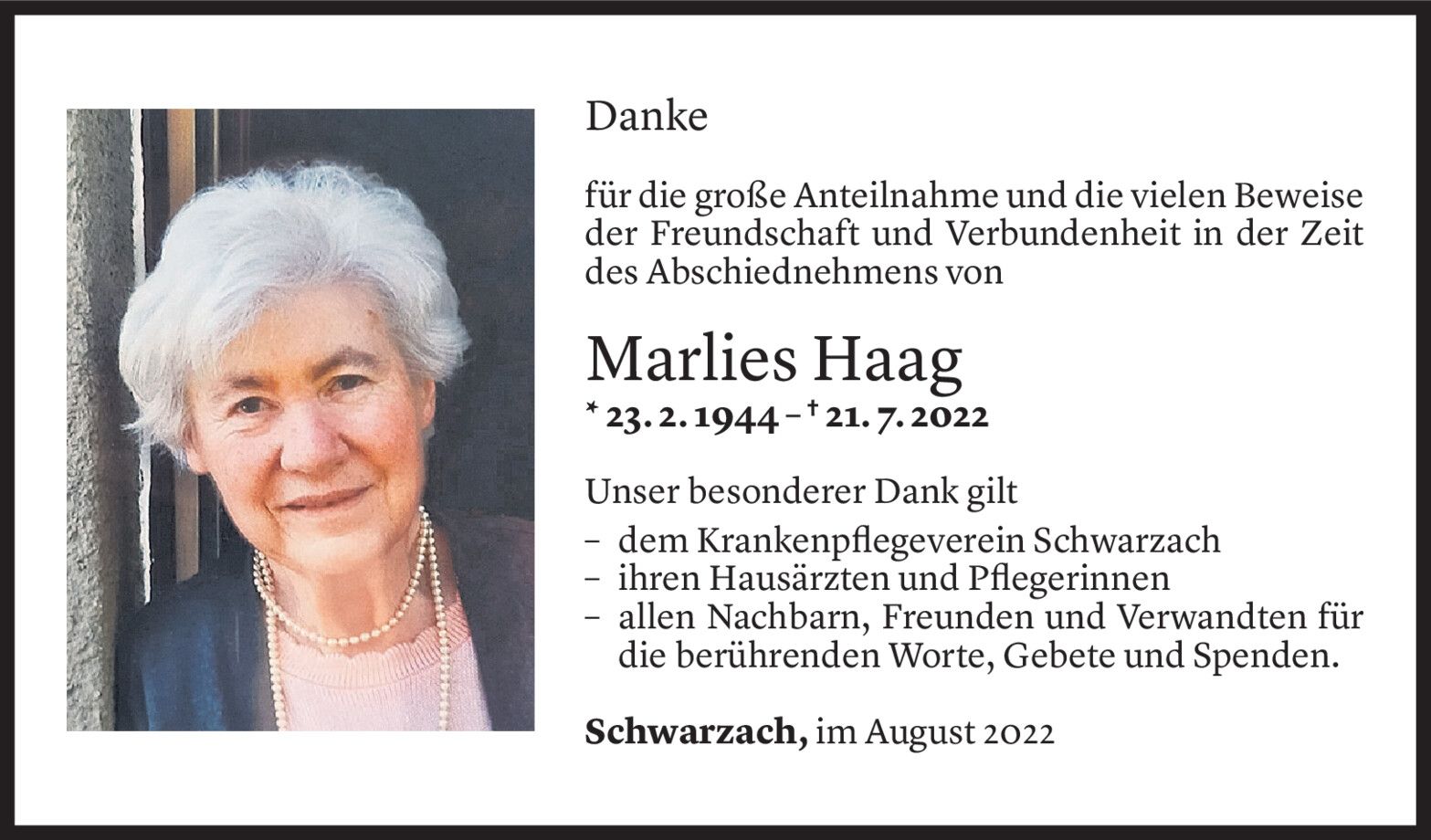 Danke

für die große Anteilnahme und die vielen Beweise der Freundschaft und Verbundenheit in der Zeit des Abschiednehmens von

Marlies Haag

* 23. 2. 1944 – † 21. 7. 2022

Unser besonderer Dank gilt

- dem Krankenpflegeverein Schwarzach
- ihren Hausärzten und Pflegerinnen
- allen Nachbarn, Freunden und Verwandten für die berührenden Worte, Gebete und Spenden.

Schwarzach, im August 2022